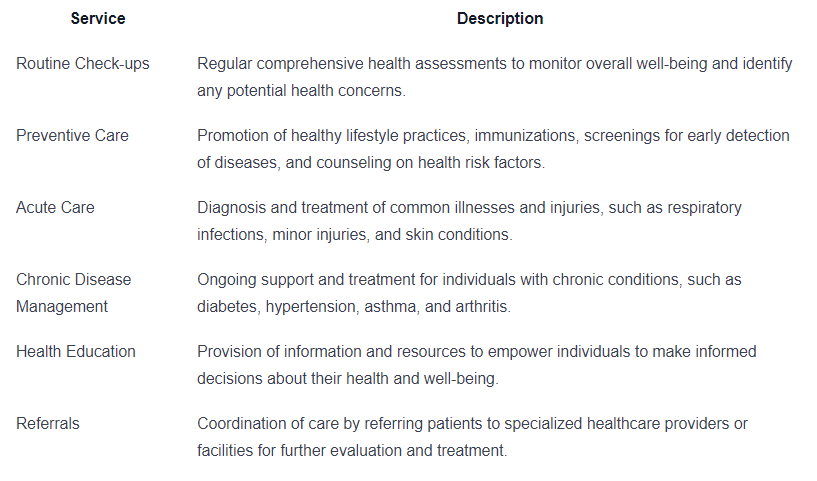 | Service | Description |
|---|---|
| Routine Check-ups | Regular comprehensive health assessments to monitor overall well-being and identify any potential health concerns. |
| Preventive Care | Promotion of healthy lifestyle practices, immunizations, screenings for early detection of diseases, and counseling on health risk factors. |
| Acute Care | Diagnosis and treatment of common illnesses and injuries, such as respiratory infections, minor injuries, and skin conditions. |
| Chronic Disease Management | Ongoing support and treatment for individuals with chronic conditions, such as diabetes, hypertension, asthma, and arthritis. |
| Health Education | Provision of information and resources to empower individuals to make informed decisions about their health and well-being. |
| Referrals | Coordination of care by referring patients to specialized healthcare providers or facilities for further evaluation and treatment. |